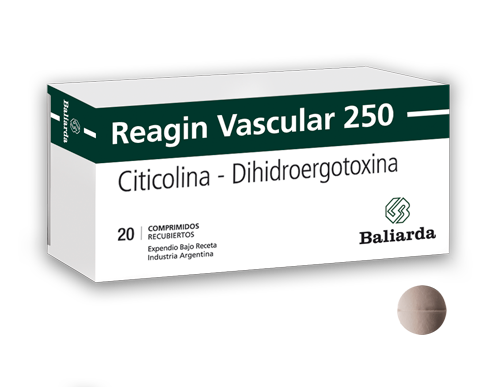 Baliarda

Reagin Vascular 250

Citicolina - Dihidroergotoxina

20 COMPRIMIDOS RECUBIERTOS

Expendio Bajo Receta
Industria Argentina

Baliarda